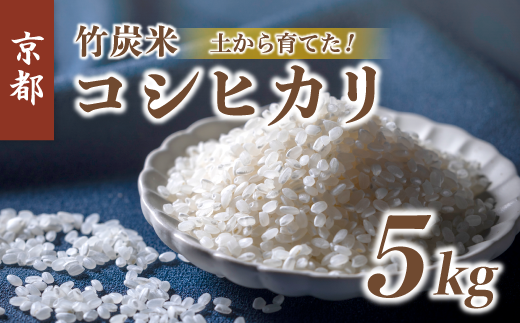 京都

竹炭米 土から育てた!

コシヒカリ

5kg